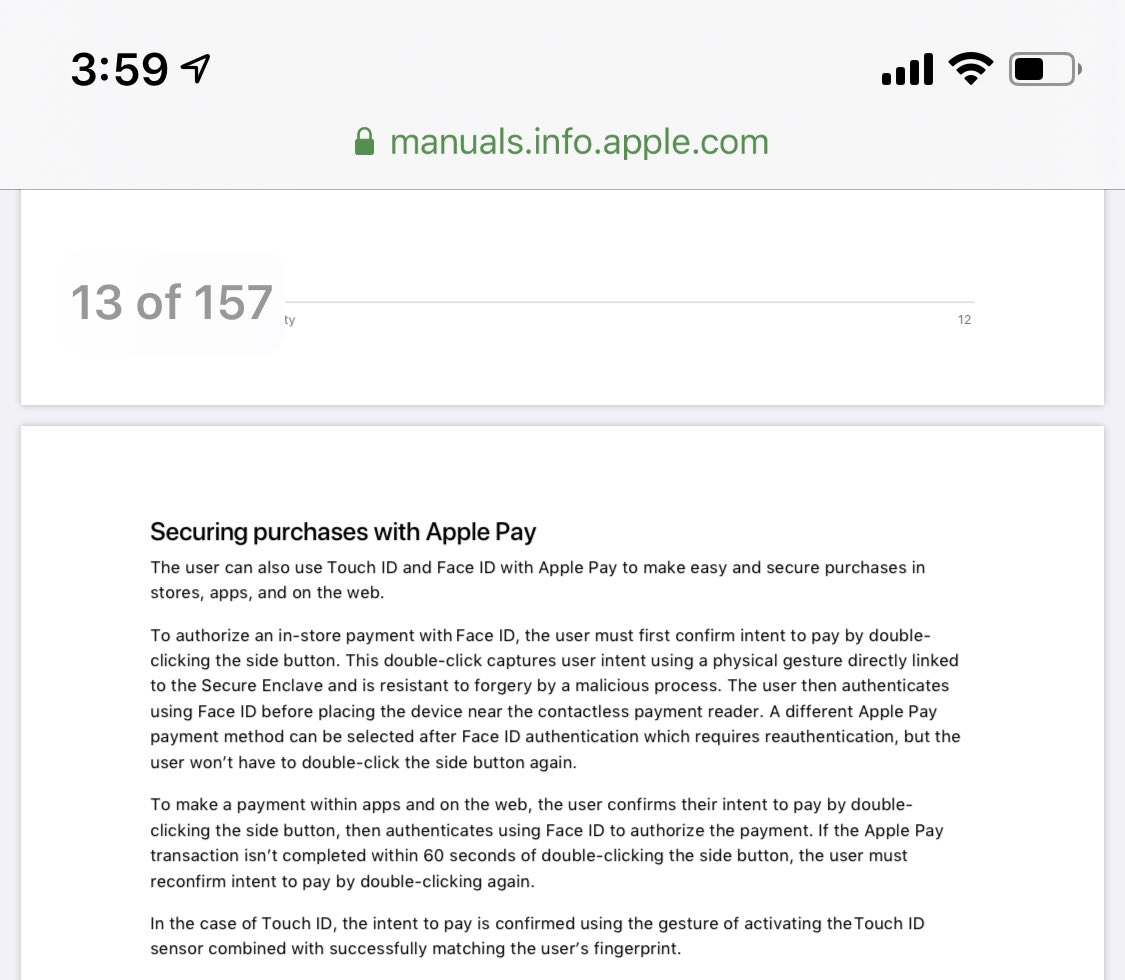 3:59

manuals.info.apple.com

13 of 157

ty

12

Securing purchases with Apple Pay

The user can also use Touch ID and Face ID with Apple Pay to make easy and secure purchases in stores, apps, and on the web.

To authorize an in-store payment with Face ID, the user must first confirm intent to pay by double-clicking the side button. This double-click captures user intent using a physical gesture directly linked to the Secure Enclave and is resistant to forgery by a malicious process. The user then authenticates using Face ID before placing the device near the contactless payment reader. A different Apple Pay payment method can be selected after Face ID authentication which requires reauthentication, but the user won't have to double-click the side button again.

To make a payment within apps and on the web, the user confirms their intent to pay by double-clicking the side button, then authenticates using Face ID to authorize the payment. If the Apple Pay transaction isn't completed within 60 seconds of double-clicking the side button, the user must reconfirm intent to pay by double-clicking again.

In the case of Touch ID, the intent to pay is confirmed using the gesture of activating the Touch ID sensor combined with successfully matching the user's fingerprint.